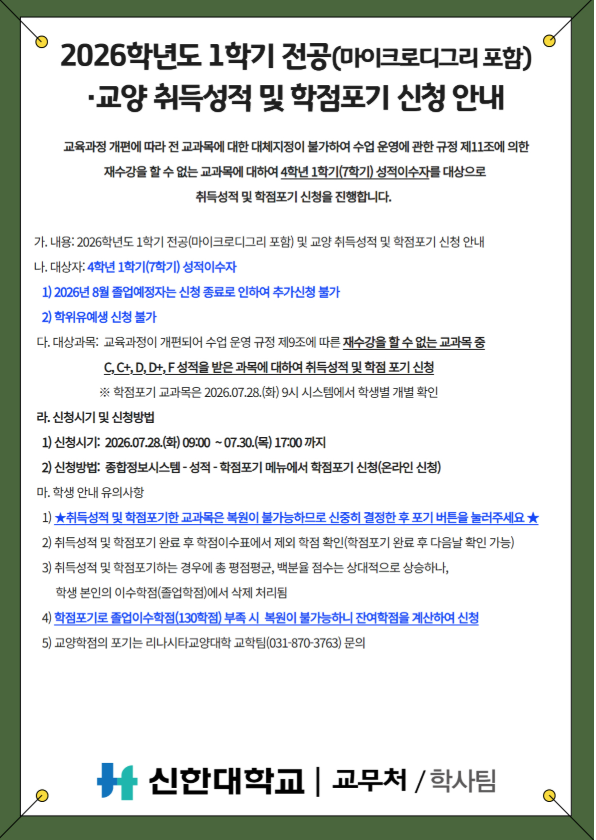 2026학년도 1학기 전공(마이크로디그리 포함) ·교양 취득성적 및 학점포기 신청 안내

교육과정 개편에 따라 전 교과목에 대한 대체지정이 불가하여 수업 운영에 관한 규정 제11조에 의한 재수강을 할 수 없는 교과목에 대하여 4학년 1학기(7학기) 성적이수자를 대상으로 취득성적 및 학점포기 신청을 진행합니다.

가. 내용: 2026학년도 1학기 전공(마이크로디그리 포함) 및 교양 취득성적 및 학점포기 신청 안내
나. 대상자: 4학년 1학기(7학기) 성적이수자
1) 2026년 8월 졸업예정자는 신청 종료로 인하여 추가신청 불가
2) 학위유예생 신청 불가
다. 대상과목: 교육과정이 개편되어 수업 운영 규정 제9조에 따른 재수강을 할 수 없는 교과목 중 C, C+, D, D+, F 성적을 받은 과목에 대하여 취득성적 및 학점 포기 신청
※ 학점포기 교과목은 2026.07.28.(화) 9시 시스템에서 학생별 개별 확인
라. 신청시기 및 신청방법
1) 신청시기: 2026.07.28.(화) 09:00 ~ 07.30.(목) 17:00 까지
2) 신청방법: 종합정보시스템 - 성적 - 학점포기 메뉴에서 학점포기 신청(온라인 신청)
마. 학생 안내 유의사항
1) ★취득성적 및 학점포기한 교과목은 복원이 불가능하므로 신중히 결정한 후 포기 버튼을 눌러주세요 ★
2) 취득성적 및 학점포기 완료 후 학점이수표에서 제외 학점 확인(학점포기 완료 후 다음날 확인 가능)
3) 취득성적 및 학점포기하는 경우에 총 평점평균, 백분율 점수는 상대적으로 상승하나, 학생 본인의 이수학점(졸업학점)에서 삭제 처리됨
4) 학점포기로 졸업이수학점(130학점) 부족 시 복원이 불가능하니 잔여학점을 계산하여 신청
5) 교양학점의 포기는 리나시타교양대학 교학팀(031-870-3763) 문의

신한대학교 | 교무처 / 학사팀